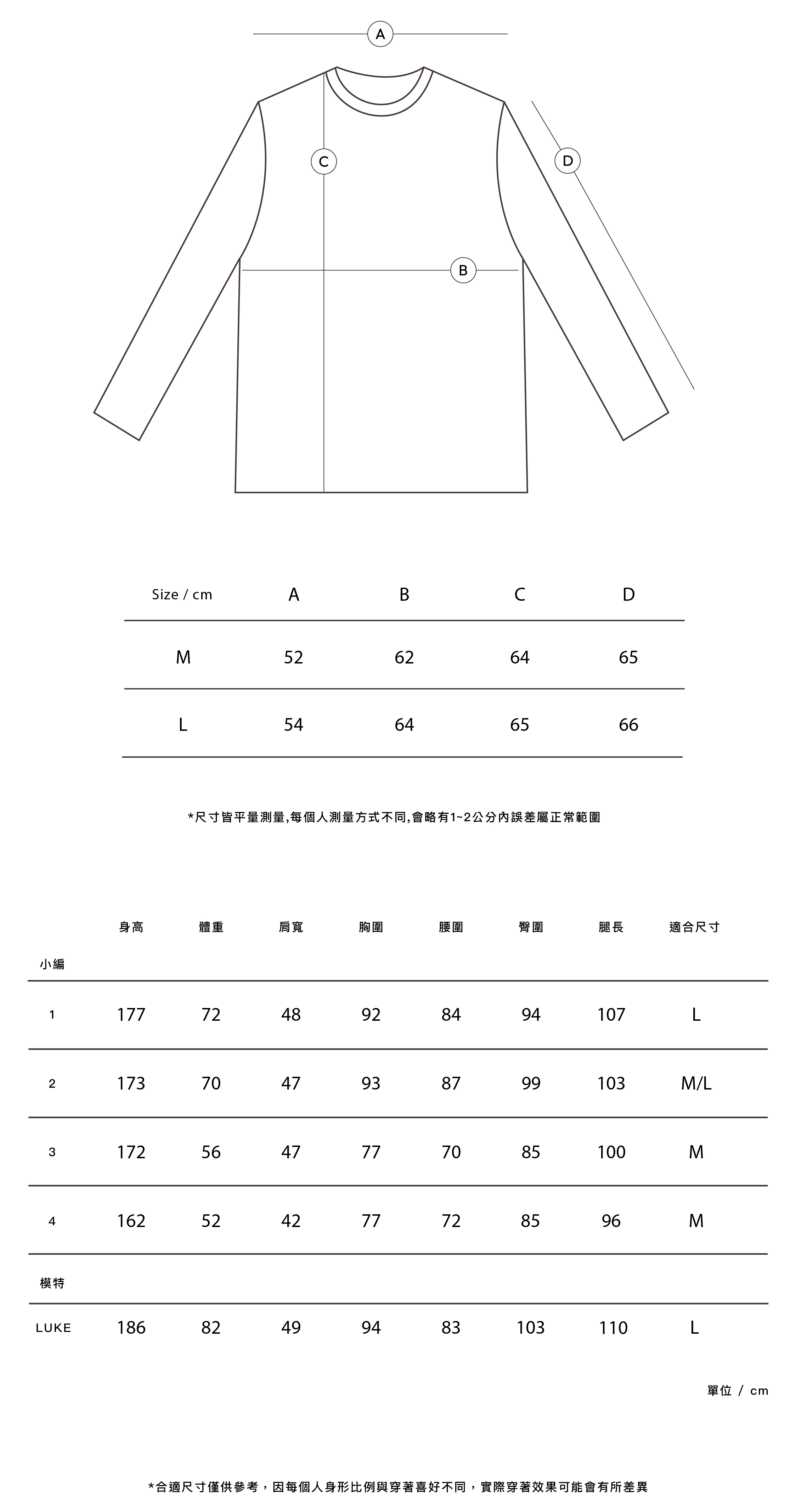 A

C

D

B

| Size / cm | A | B | C | D |
|---|---|---|---|---|
| M | 52 | 62 | 64 | 65 |
| L | 54 | 64 | 65 | 66 |

*尺寸皆平量測量,每個人測量方式不同,會略有1~2公分內誤差屬正常範圍

| | 身高 | 體重 | 肩寬 | 胸圍 | 腰圍 | 臀圍 | 腿長 | 適合尺寸 |
|---|---|---|---|---|---|---|---|---|
| 小編 | | | | | | | | |
| 1 | 177 | 72 | 48 | 92 | 84 | 94 | 107 | L |
| 2 | 173 | 70 | 47 | 93 | 87 | 99 | 103 | M/L |
| 3 | 172 | 56 | 47 | 77 | 70 | 85 | 100 | M |
| 4 | 162 | 52 | 42 | 77 | 72 | 85 | 96 | M |
| 模特 | | | | | | | | |
| LUKE | 186 | 82 | 49 | 94 | 83 | 103 | 110 | L |

單位 / cm

*合適尺寸僅供參考，因每個人身形比例與穿著喜好不同，實際穿著效果可能會有所差異